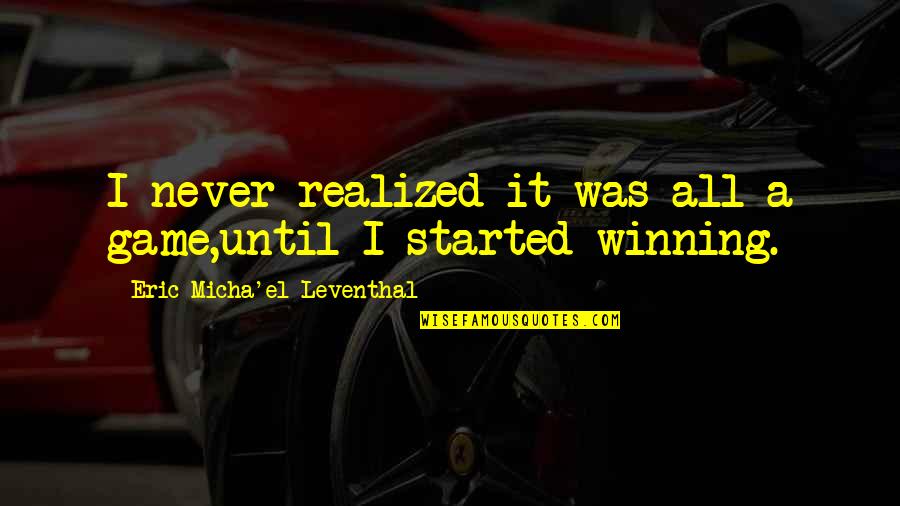 I never realized it was all a game,until I started winning.

Eric Micha'el Leventhal

WISEFAMOUSQUOTES.COM